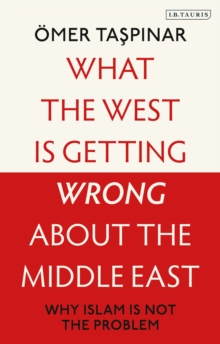 I.B.TAURIS

ÖMER TAŞPINAR

WHAT THE WEST IS GETTING WRONG ABOUT THE MIDDLE EAST

WHY ISLAM IS NOT THE PROBLEM